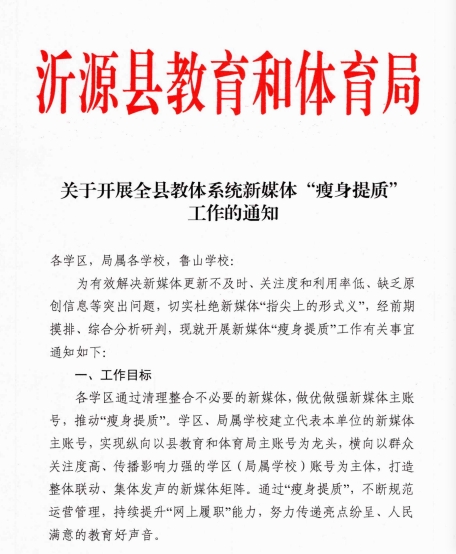 沂源县教育和体育局

关于开展全县教体系统新媒体“瘦身提质”工作的通知

各学区，局属各学校，鲁山学校：

为有效解决新媒体更新不及时、关注度和利用率低、缺乏原创信息等突出问题，切实杜绝新媒体“指尖上的形式义”，经前期摸排、综合分析研判，现就开展新媒体“瘦身提质”工作有关事宜通知如下：

一、工作目标

各学区通过清理整合不必要的新媒体，做优做强新媒体主账号，推动“瘦身提质”。学区、局属学校建立代表本单位的新媒体主账号，实现纵向以县教育和体育局主账号为龙头，横向以群众关注度高、传播影响力强的学区（局属学校）账号为主体，打造整体联动、集体发声的新媒体矩阵。通过“瘦身提质”，不断规范运营管理，持续提升“网上履职”能力，努力传递亮点纷呈、人民满意的教育好声音。